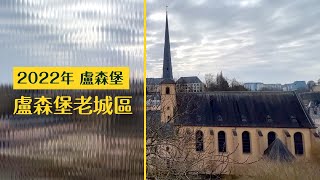 2022年 盧森堡

盧森堡老城區